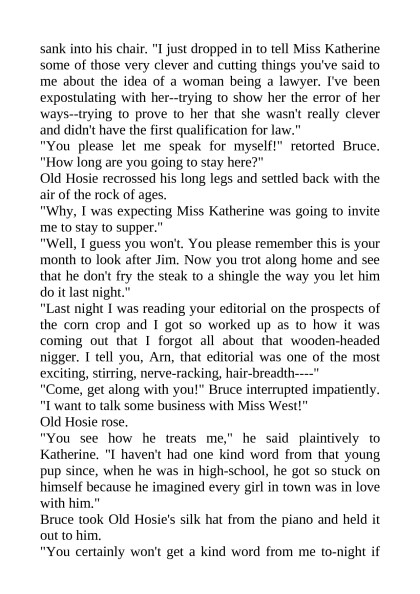 sank into his chair. "I just dropped in to tell Miss Katherine some of those very clever and cutting things you've said to me about the idea of a woman being a lawyer. I've been expostulating with her--trying to show her the error of her ways--trying to prove to her that she wasn't really clever and didn't have the first qualification for law."
"You please let me speak for myself!" retorted Bruce. "How long are you going to stay here?"
Old Hosie recrossed his long legs and settled back with the air of the rock of ages.
"Why, I was expecting Miss Katherine was going to invite me to stay to supper."
"Well, I guess you won't. You please remember this is your month to look after Jim. Now you trot along home and see that he don't fry the steak to a shingle the way you let him do it last night."
"Last night I was reading your editorial on the prospects of the corn crop and I got so worked up as to how it was coming out that I forgot all about that wooden-headed nigger. I tell you, Arn, that editorial was one of the most exciting, stirring, nerve-racking, hair-breadth----"
"Come, get along with you!" Bruce interrupted impatiently. "I want to talk some business with Miss West!"
Old Hosie rose.
"You see how he treats me," he said plaintively to Katherine. "I haven't had one kind word from that young pup since, when he was in high-school, he got so stuck on himself because he imagined every girl in town was in love with him."
Bruce took Old Hosie's silk hat from the piano and held it out to him.
"You certainly won't get a kind word from me to-night if